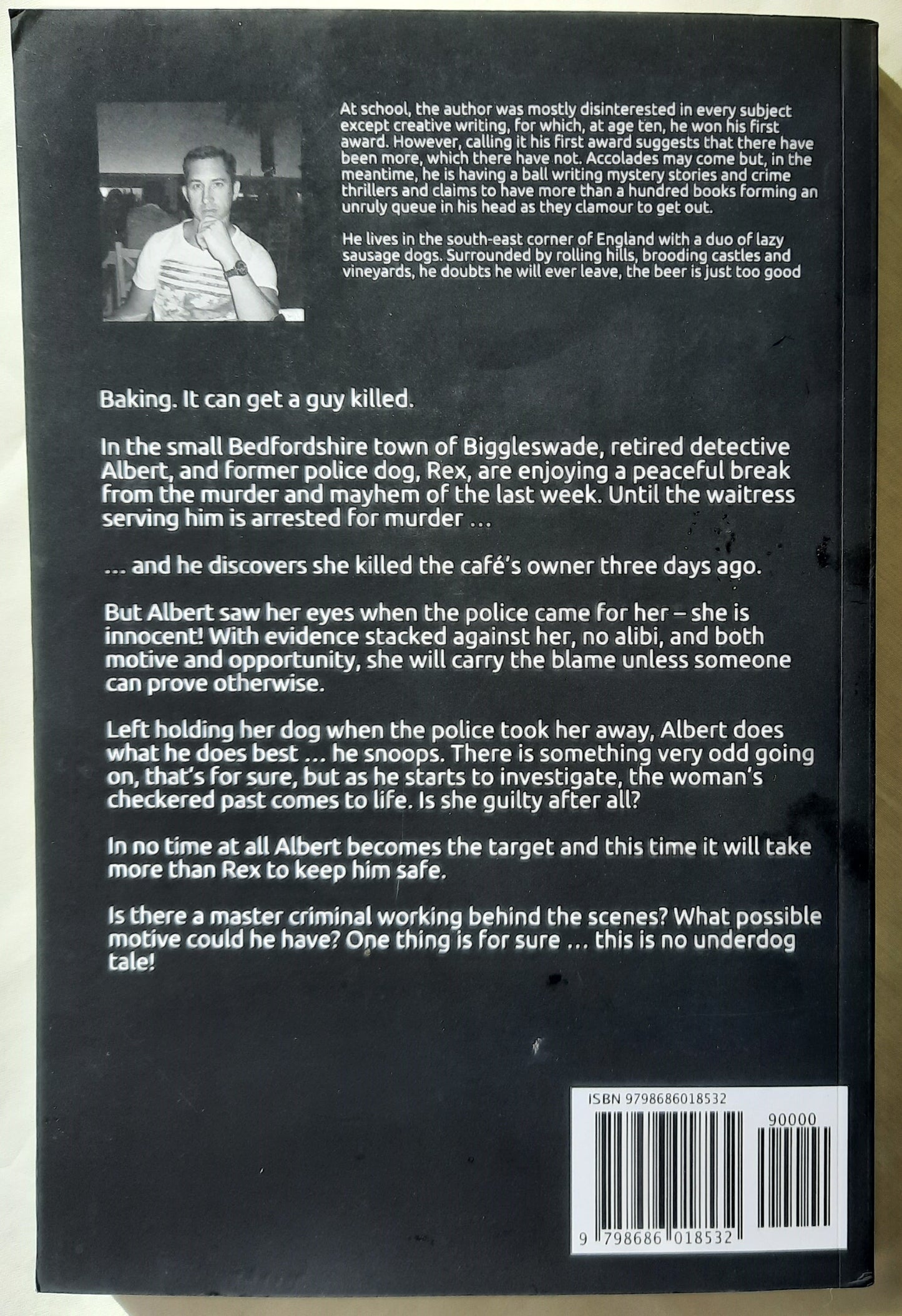 At school, the author was mostly disinterested in every subject except creative writing, for which, at age ten, he won his first award. However, calling it his first award suggests that there have been more, which there have not. Accolades may come but, in the meantime, he is having a ball writing mystery stories and crime thrillers and claims to have more than a hundred books forming an unruly queue in his head as they clamour to get out.

He lives in the south-east corner of England with a duo of lazy sausage dogs. Surrounded by rolling hills, brooding castles and vineyards, he doubts he will ever leave, the beer is just too good

Baking. It can get a guy killed.

In the small Bedfordshire town of Biggleswade, retired detective Albert, and former police dog, Rex, are enjoying a peaceful break from the murder and mayhem of the last week. Until the waitress serving him is arrested for murder …

… and he discovers she killed the café's owner three days ago.

But Albert saw her eyes when the police came for her – she is innocent! With evidence stacked against her, no alibi, and both motive and opportunity, she will carry the blame unless someone can prove otherwise.

Left holding her dog when the police took her away, Albert does what he does best … he snoops. There is something very odd going on, that's for sure, but as he starts to investigate, the woman's checkered past comes to life. Is she guilty after all?

In no time at all Albert becomes the target and this time it will take more than Rex to keep him safe.

Is there a master criminal working behind the scenes? What possible motive could he have? One thing is for sure … this is no underdog tale!

ISBN 9798686018532

90000

9 798686 018532